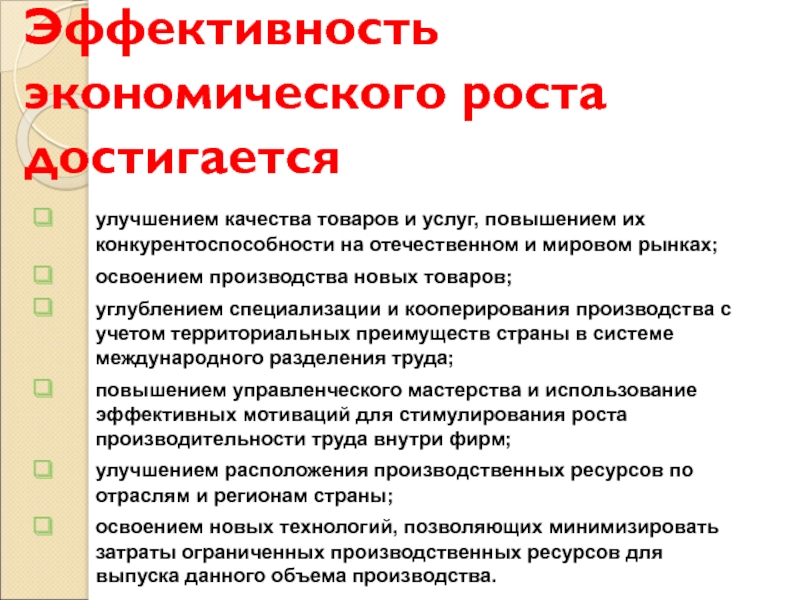 Эффективность экономического роста достигается

улучшением качества товаров и услуг, повышением их конкурентоспособности на отечественном и мировом рынках;

освоением производства новых товаров;

углублением специализации и кооперирования производства с учетом территориальных преимуществ страны в системе международного разделения труда;

повышением управленческого мастерства и использование эффективных мотиваций для стимулирования роста производительности труда внутри фирм;

улучшением расположения производственных ресурсов по отраслям и регионам страны;

освоением новых технологий, позволяющих минимизировать затраты ограниченных производственных ресурсов для выпуска данного объема производства.